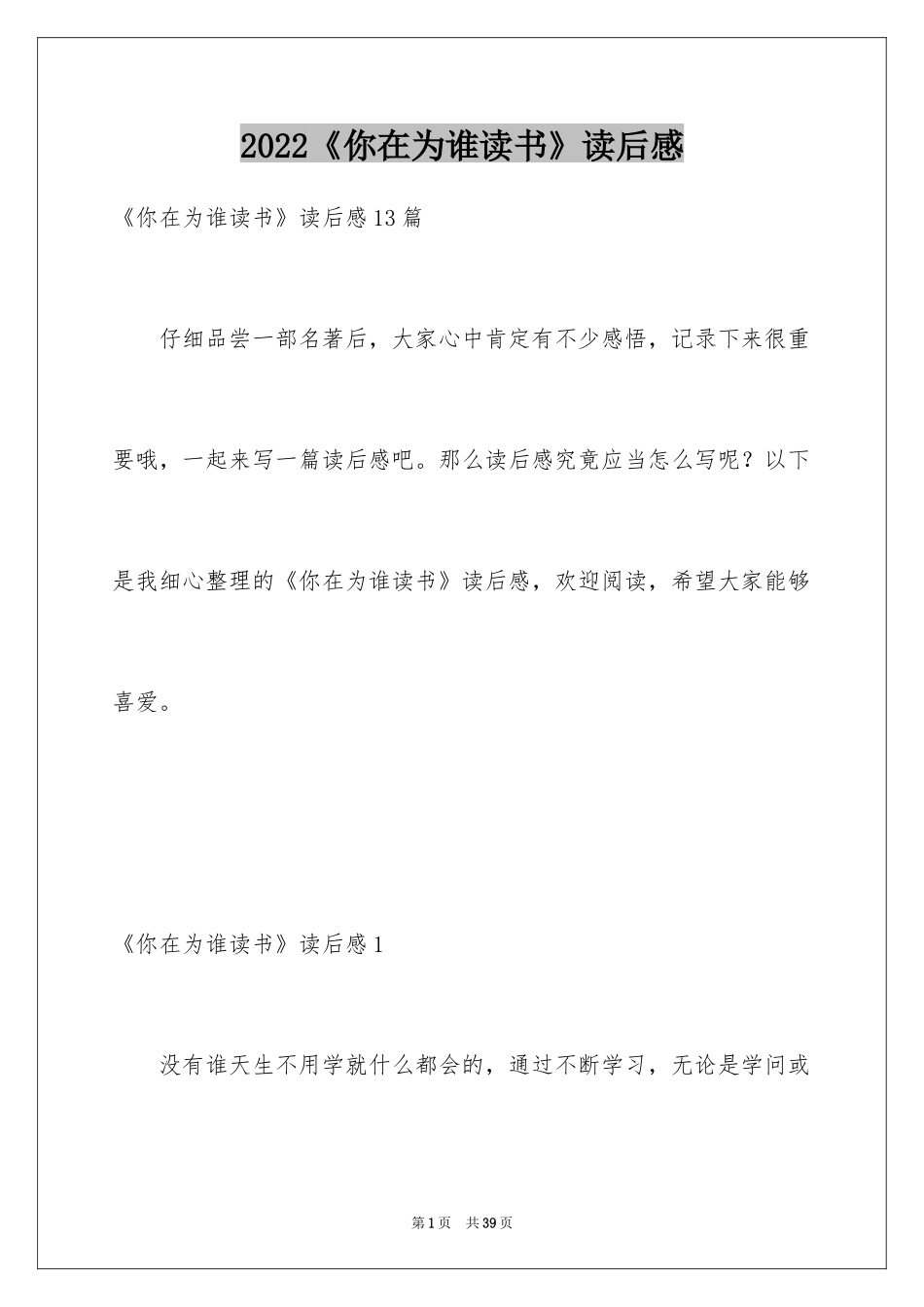 2022《你在为谁读书》读后感

《你在为谁读书》读后感13篇

仔细品尝一部名著后，大家心中肯定有不少感悟，记录下来很重要哦，一起来写一篇读后感吧。那么读后感究竟应当怎么写呢？以下是我细心整理的《你在为谁读书》读后感，欢迎阅读，希望大家能够喜爱。

《你在为谁读书》读后感1

没有谁天生不用学就什么都会的，通过不断学习，无论是学问或

第1页 共39页